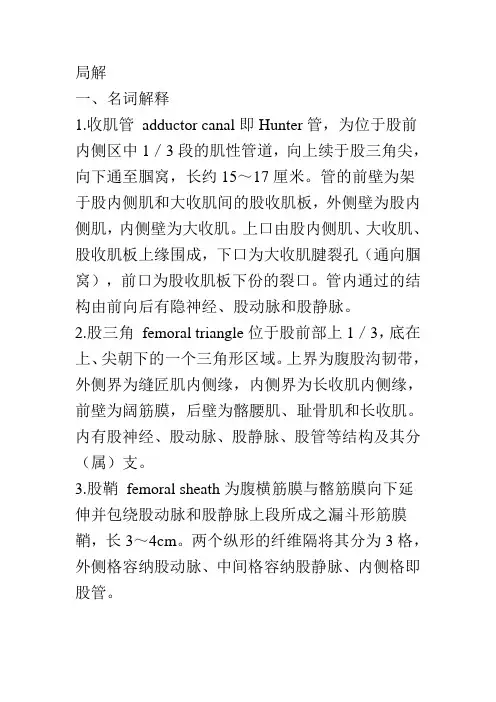 局解

一、名词解释

1.收肌管 adductor canal 即 Hunter 管，为位于股前内侧区中 1 / 3 段的肌性管道，向上续于股三角尖，向下通至腘窝，长约 15～17 厘米。管的前壁为架于股内侧肌和大收肌间的股收肌板，外侧壁为股内侧肌，内侧壁为大收肌。上口由股内侧肌、大收肌、股收肌板上缘围成，下口为大收肌腱裂孔（通向腘窝），前口为股收肌板下份的裂口。管内通过的结构由前向后有隐神经、股动脉和股静脉。

2.股三角 femoral triangle 位于股前部上 1 / 3，底在上、尖朝下的一个三角形区域。上界为腹股沟韧带，外侧界为缝匠肌内侧缘，内侧界为长收肌内侧缘，前壁为阔筋膜，后壁为髂腰肌、耻骨肌和长收肌。内有股神经、股动脉、股静脉、股管等结构及其分（属）支。

3.股鞘 femoral sheath 为腹横筋膜与髂筋膜向下延伸并包绕股动脉和股静脉上段所成之漏斗形筋膜鞘，长 3～4cm。两个纵形的纤维隔将其分为 3 格，外侧格容纳股动脉、中间格容纳股静脉、内侧格即股管。